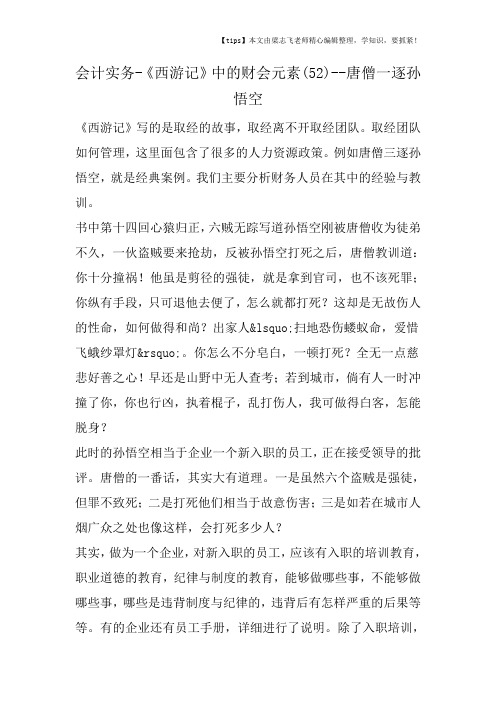 【tips】本文由梁志飞老师精心编辑整理，学知识，要抓紧！

会计实务-《西游记》中的财会元素(52)--唐僧一逐孙悟空

《西游记》写的是取经的故事，取经离不开取经团队。取经团队如何管理，这里面包含了很多的人力资源政策。例如唐僧三逐孙悟空，就是经典案例。我们主要分析财务人员在其中的经验与教训。

书中第十四回心猿归正，六贼无踪写道孙悟空刚被唐僧收为徒弟不久，一伙盗贼要来抢劫，反被孙悟空打死之后，唐僧教训道：你十分撞祸！他虽是剪径的强徒，就是拿到官司，也不该死罪；你纵有手段，只可退他去便了，怎么就都打死？这却是无故伤人的性命，如何做得和尚？出家人&lsquo;扫地恐伤蝼蚁命，爱惜飞蛾纱罩灯&rsquo;。你怎么不分皂白，一顿打死？全无一点慈悲好善之心！早还是山野中无人查考；若到城市，倘有人一时冲撞了你，你也行凶，执着棍子，乱打伤人，我可做得白客，怎能脱身？

此时的孙悟空相当于企业一个新入职的员工，正在接受领导的批评。唐僧的一番话，其实大有道理。一是虽然六个盗贼是强徒，但罪不致死；二是打死他们相当于故意伤害；三是如若在城市人烟广众之处也像这样，会打死多少人？

其实，做为一个企业，对新入职的员工，应该有入职的培训教育，职业道德的教育，纪律与制度的教育，能够做哪些事，不能够做哪些事，哪些是违背制度与纪律的，违背后有怎样严重的后果等等。有的企业还有员工手册，详细进行了说明。除了入职培训，